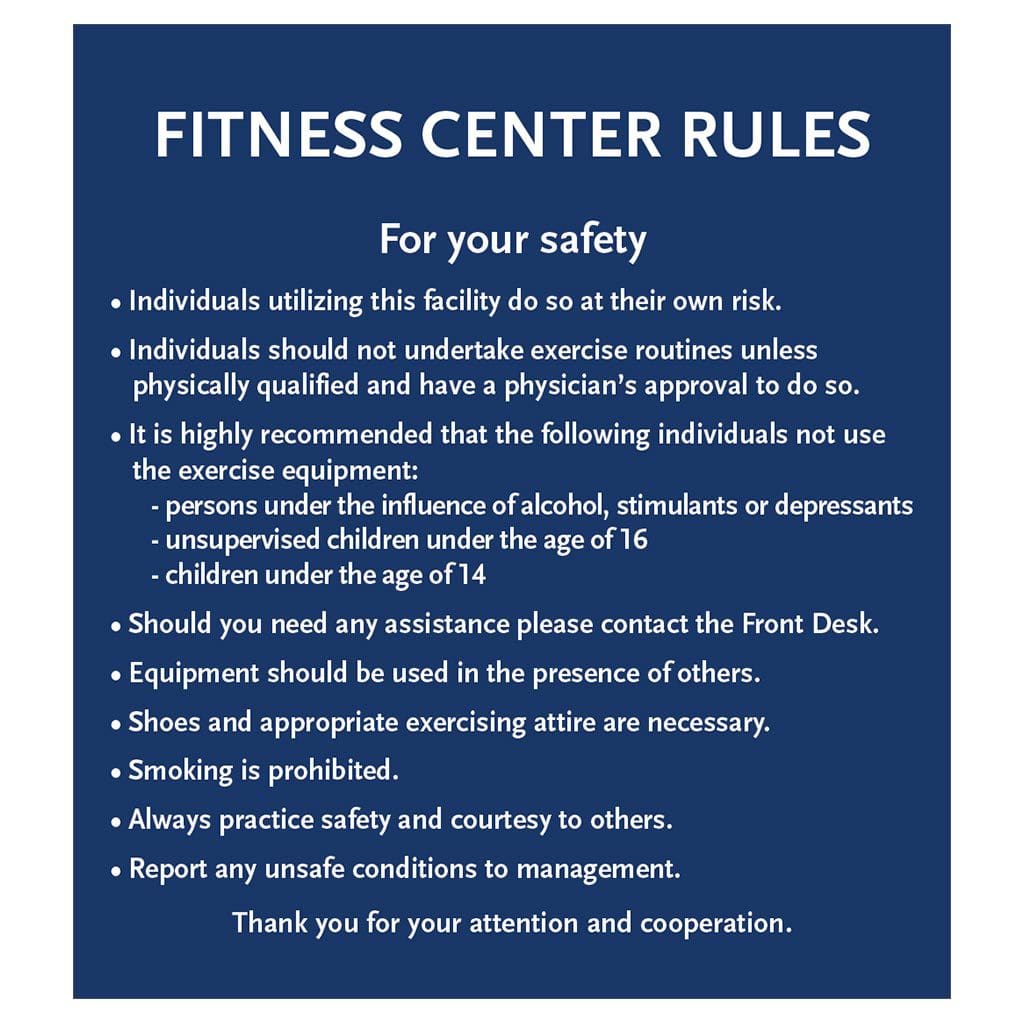 FITNESS CENTER RULES

For your safety

• Individuals utilizing this facility do so at their own risk.

• Individuals should not undertake exercise routines unless physically qualified and have a physician's approval to do so.

• It is highly recommended that the following individuals not use the exercise equipment:
- persons under the influence of alcohol, stimulants or depressants
- unsupervised children under the age of 16
- children under the age of 14

• Should you need any assistance please contact the Front Desk.

• Equipment should be used in the presence of others.

• Shoes and appropriate exercising attire are necessary.

• Smoking is prohibited.

• Always practice safety and courtesy to others.

• Report any unsafe conditions to management.

Thank you for your attention and cooperation.